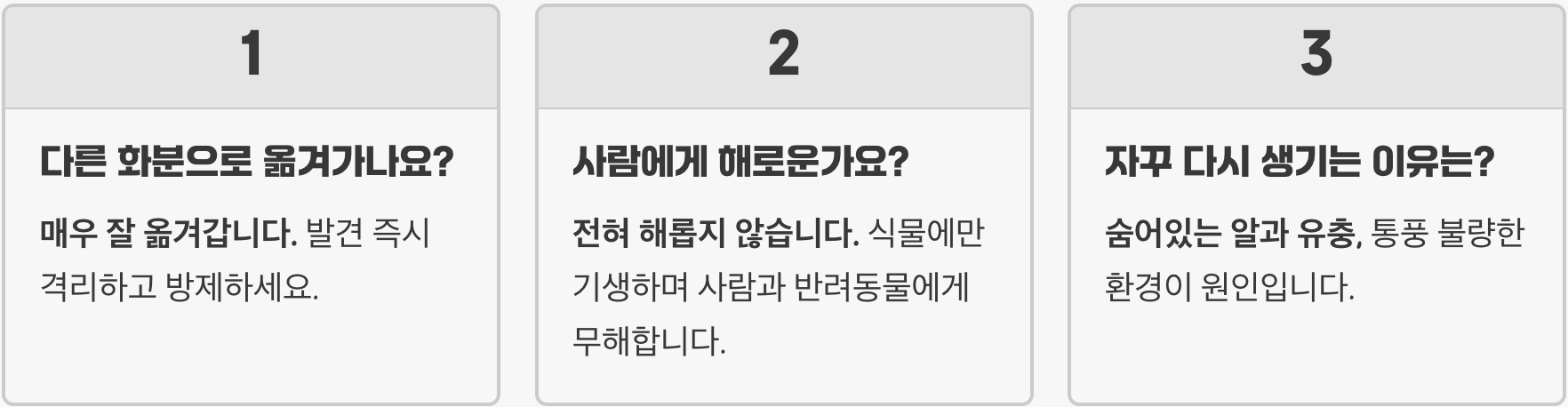 1

다른 화분으로 옮겨가나요?

매우 잘 옮겨갑니다. 발견 즉시 격리하고 방제하세요.

2

사람에게 해로운가요?

전혀 해롭지 않습니다. 식물에만 기생하며 사람과 반려동물에게 무해합니다.

3

자꾸 다시 생기는 이유는?

숨어있는 알과 유충, 통풍 불량한 환경이 원인입니다.